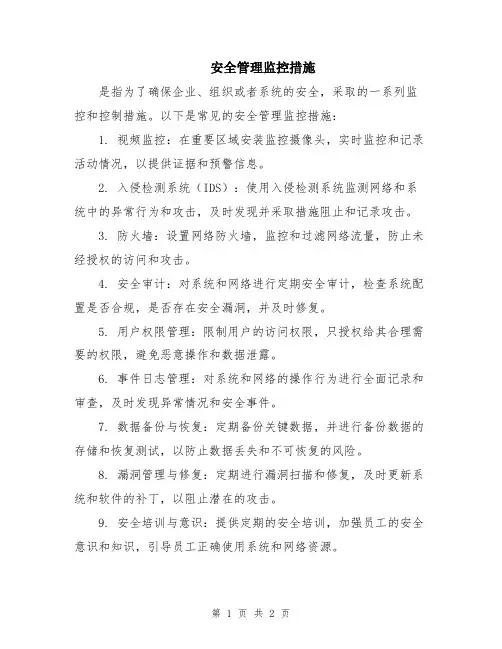 安全管理监控措施

是指为了确保企业、组织或者系统的安全，采取的一系列监控和控制措施。以下是常见的安全管理监控措施：

1. 视频监控：在重要区域安装监控摄像头，实时监控和记录活动情况，以提供证据和预警信息。

2. 入侵检测系统（IDS）：使用入侵检测系统监测网络和系统中的异常行为和攻击，及时发现并采取措施阻止和记录攻击。

3. 防火墙：设置网络防火墙，监控和过滤网络流量，防止未经授权的访问和攻击。

4. 安全审计：对系统和网络进行定期安全审计，检查系统配置是否合规，是否存在安全漏洞，并及时修复。

5. 用户权限管理：限制用户的访问权限，只授权给其合理需要的权限，避免恶意操作和数据泄露。

6. 事件日志管理：对系统和网络的操作行为进行全面记录和审查，及时发现异常情况和安全事件。

7. 数据备份与恢复：定期备份关键数据，并进行备份数据的存储和恢复测试，以防止数据丢失和不可恢复的风险。

8. 漏洞管理与修复：定期进行漏洞扫描和修复，及时更新系统和软件的补丁，以阻止潜在的攻击。

9. 安全培训与意识：提供定期的安全培训，加强员工的安全意识和知识，引导员工正确使用系统和网络资源。

第 1 页 共 2 页